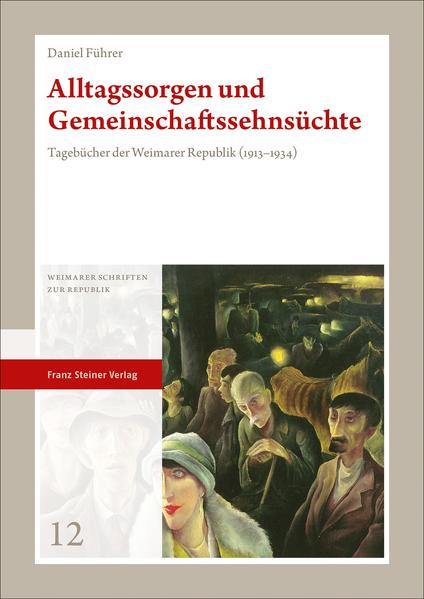 Daniel Führer

Alltagssorgen und Gemeinschaftssehnsüchte

Tagebücher der Weimarer Republik (1913–1934)

WEIMARER SCHRIFTEN ZUR REPUBLIK

Franz Steiner Verlag

12